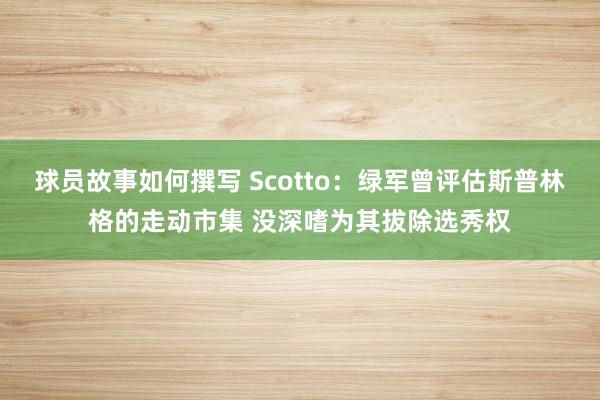 球员故事如何撰写 Scotto：绿军曾评估斯普林格的走动市集 没深嗜为其拔除选秀权